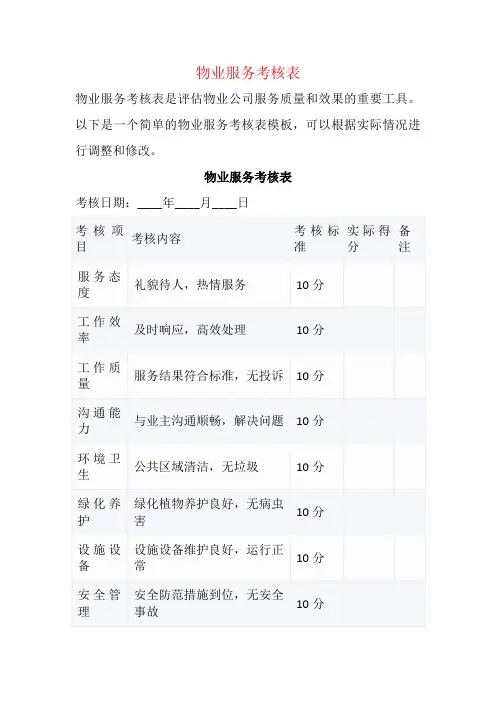 物业服务考核表

物业服务考核表是评估物业公司服务质量和效果的重要工具。以下是一个简单的物业服务考核表模板，可以根据实际情况进行调整和修改。

物业服务考核表

考核日期：____年____月____日

| 考核项目 | 考核内容 | 考核标准 | 实际得分 | 备注 |
|---|---|---|---|---|
| 服务态度 | 礼貌待人，热情服务 | 10 分 | | |
| 工作效率 | 及时响应，高效处理 | 10 分 | | |
| 工作质量 | 服务结果符合标准，无投诉 | 10 分 | | |
| 沟通能力 | 与业主沟通顺畅，解决问题 | 10 分 | | |
| 环境卫生 | 公共区域清洁，无垃圾 | 10 分 | | |
| 绿化养护 | 绿化植物养护良好，无病虫害 | 10 分 | | |
| 设施设备 | 设施设备维护良好，运行正常 | 10 分 | | |
| 安全管理 | 安全防范措施到位，无安全事故 | 10 分 | | |